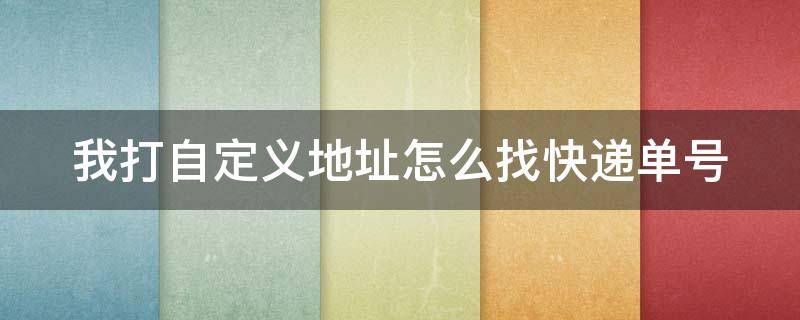 我打自定义地址怎么找快递单号